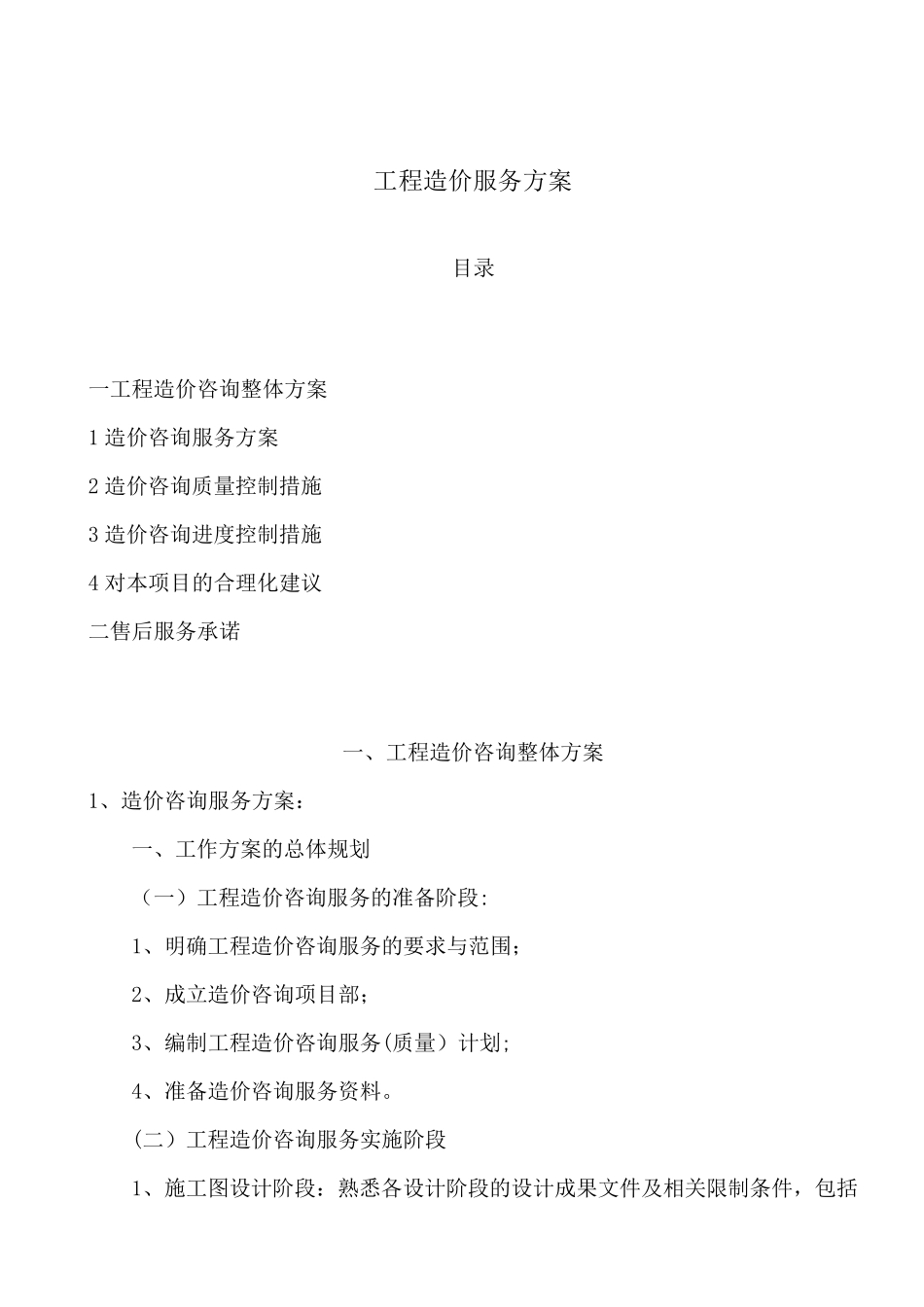 工程造价服务方案

目录

一工程造价咨询整体方案

1造价咨询服务方案

2造价咨询质量控制措施

3造价咨询进度控制措施

4对本项目的合理化建议

二售后服务承诺

一、工程造价咨询整体方案

1、造价咨询服务方案：

一、工作方案的总体规划

（一）工程造价咨询服务的准备阶段:

1、明确工程造价咨询服务的要求与范围;

2、成立造价咨询项目部;

3、编制工程造价咨询服务(质量）计划;

4、准备造价咨询服务资料。

（二）工程造价咨询服务实施阶段

1、施工图设计阶段：熟悉各设计阶段的设计成果文件及相关限制条件，包括